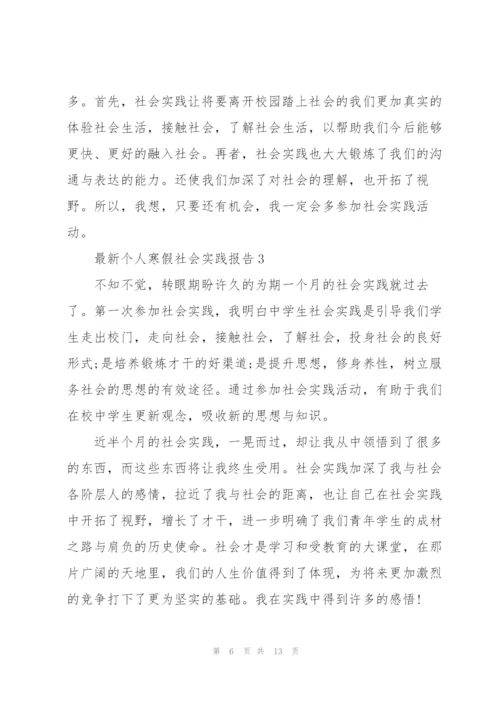 多。首先，社会实践让将要离开校园踏上社会的我们更加真实的体验社会生活，接触社会，了解社会生活，以帮助我们今后能够更快、更好的融入社会。再者，社会实践也大大锻炼了我们的沟通与表达的能力。还使我们加深了对社会的理解，也开拓了视野。所以，我想，只要还有机会，我一定会多参加社会实践活动。

最新个人寒假社会实践报告3

不知不觉，转眼期盼许久的为期一个月的社会实践就过去了。第一次参加社会实践，我明白中学生社会实践是引导我们学生走出校门，走向社会，接触社会，了解社会，投身社会的良好形式;是培养锻炼才干的好渠道;是提升思想，修身养性，树立服务社会的思想的有效途径。通过参加社会实践活动，有助于我们在校中学生更新观念，吸收新的思想与知识。

近半个月的社会实践，一晃而过，却让我从中领悟到了很多的东西，而这些东西将让我终生受用。社会实践加深了我与社会各阶层人的感情，拉近了我与社会的距离，也让自己在社会实践中开拓了视野，增长了才干，进一步明确了我们青年学生的成材之路与肩负的历史使命。社会才是学习和受教育的大课堂，在那片广阔的天地里，我们的人生价值得到了体现，为将来更加激烈的竞争打下了更为坚实的基础。我在实践中得到许多的感悟!

第 6 页 共 13 页